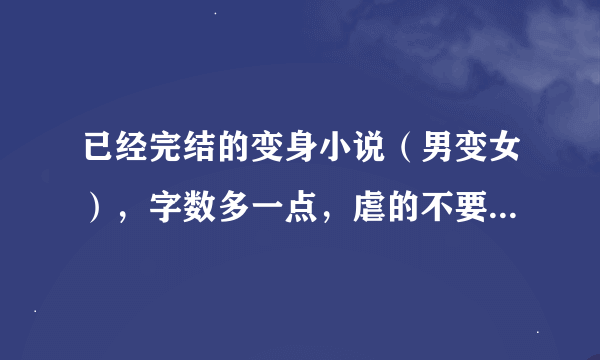 已经完结的变身小说（男变女），字数多一点，虐的不要...